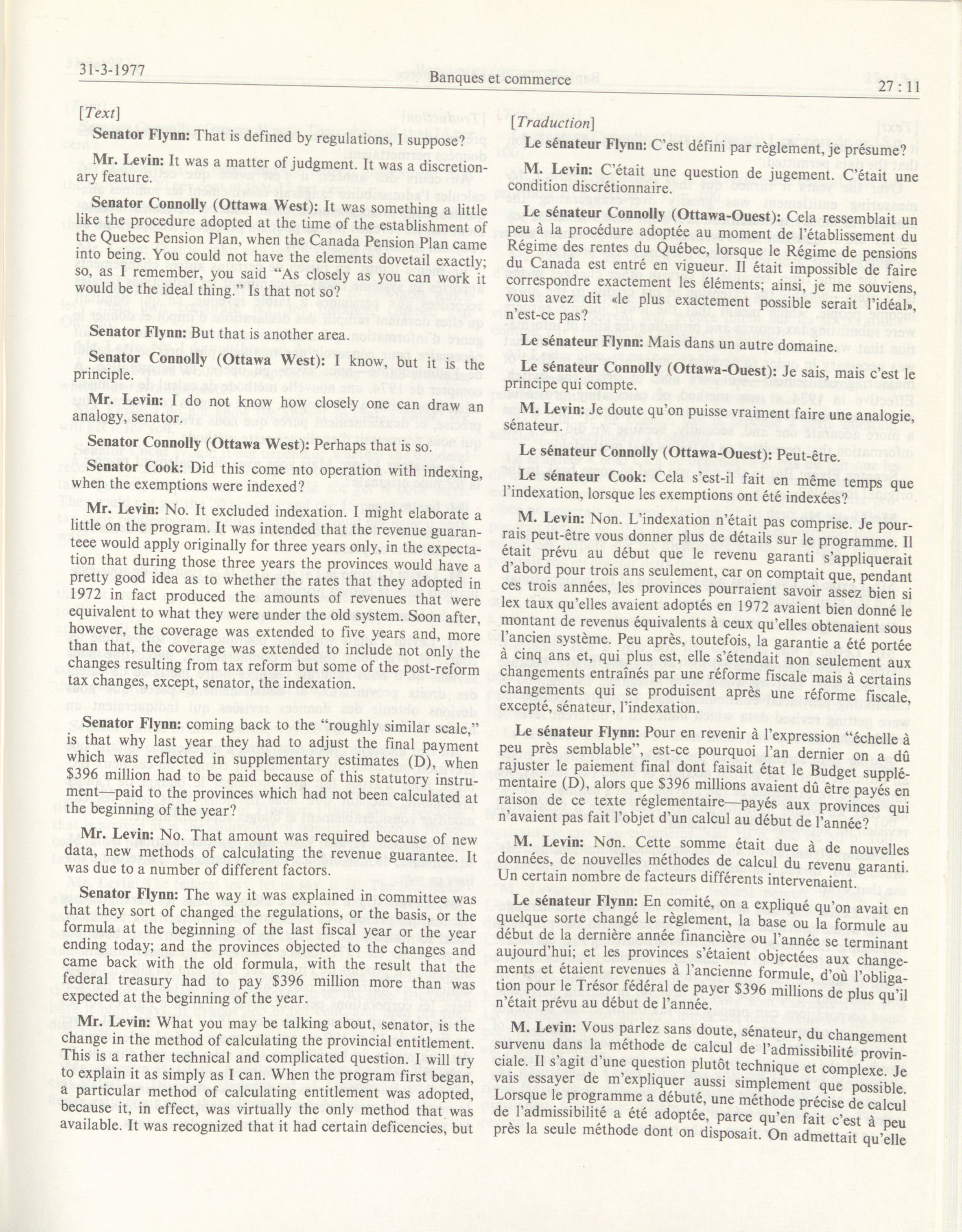 31-3-1977 Banques et commerce 27 : 11

[Text]

Senator Flynn: That is defined by regulations, I suppose?

Mr. Levin: It was a matter of judgment. It was a discretionary feature.

Senator Connolly (Ottawa West): It was something a little like the procedure adopted at the time of the establishment of the Quebec Pension Plan, when the Canada Pension Plan came into being. You could not have the elements dovetail exactly; so, as I remember, you said "As closely as you can work it would be the ideal thing." Is that not so?

Senator Flynn: But that is another area.

Senator Connolly (Ottawa West): I know, but it is the principle.

Mr. Levin: I do not know how closely one can draw an analogy, senator.

Senator Connolly (Ottawa West): Perhaps that is so.

Senator Cook: Did this come nto operation with indexing, when the exemptions were indexed?

Mr. Levin: No. It excluded indexation. I might elaborate a little on the program. It was intended that the revenue guaranteee would apply originally for three years only, in the expectation that during those three years the provinces would have a pretty good idea as to whether the rates that they adopted in 1972 in fact produced the amounts of revenues that were equivalent to what they were under the old system. Soon after, however, the coverage was extended to five years and, more than that, the coverage was extended to include not only the changes resulting from tax reform but some of the post-reform tax changes, except, senator, the indexation.

Senator Flynn: coming back to the "roughly similar scale," is that why last year they had to adjust the final payment which was reflected in supplementary estimates (D), when $396 million had to be paid because of this statutory instrument—paid to the provinces which had not been calculated at the beginning of the year?

Mr. Levin: No. That amount was required because of new data, new methods of calculating the revenue guarantee. It was due to a number of different factors.

Senator Flynn: The way it was explained in committee was that they sort of changed the regulations, or the basis, or the formula at the beginning of the last fiscal year or the year ending today; and the provinces objected to the changes and came back with the old formula, with the result that the federal treasury had to pay $396 million more than was expected at the beginning of the year.

Mr. Levin: What you may be talking about, senator, is the change in the method of calculating the provincial entitlement. This is a rather technical and complicated question. I will try to explain it as simply as I can. When the program first began, a particular method of calculating entitlement was adopted, because it, in effect, was virtually the only method that was available. It was recognized that it had certain deficencies, but

[Traduction]

Le sénateur Flynn: C'est défini par règlement, je présume?

M. Levin: C'était une question de jugement. C'était une condition discrétionnaire.

Le sénateur Connolly (Ottawa-Ouest): Cela ressemblait un peu à la procédure adoptée au moment de l'établissement du Régime des rentes du Québec, lorsque le Régime de pensions du Canada est entré en vigueur. Il était impossible de faire correspondre exactement les éléments; ainsi, je me souviens, vous avez dit «le plus exactement possible serait l'idéal», n'est-ce pas?

Le sénateur Flynn: Mais dans un autre domaine.

Le sénateur Connolly (Ottawa-Ouest): Je sais, mais c'est le principe qui compte.

M. Levin: Je doute qu'on puisse vraiment faire une analogie, sénateur.

Le sénateur Connolly (Ottawa-Ouest): Peut-être.

Le sénateur Cook: Cela s'est-il fait en même temps que l'indexation, lorsque les exemptions ont été indexées?

M. Levin: Non. L'indexation n'était pas comprise. Je pourrais peut-être vous donner plus de détails sur le programme. Il était prévu au début que le revenu garanti s'appliquerait d'abord pour trois ans seulement, car on comptait que, pendant ces trois années, les provinces pourraient savoir assez bien si lex taux qu'elles avaient adoptés en 1972 avaient bien donné le montant de revenus équivalents à ceux qu'elles obtenaient sous l'ancien système. Peu après, toutefois, la garantie a été portée à cinq ans et, qui plus est, elle s'étendait non seulement aux changements entraînés par une réforme fiscale mais à certains changements qui se produisent après une réforme fiscale, excepté, sénateur, l'indexation.

Le sénateur Flynn: Pour en revenir à l'expression "échelle à peu près semblable", est-ce pourquoi l'an dernier on a dû rajuster le paiement final dont faisait état le Budget supplémentaire (D), alors que $396 millions avaient dû être payés en raison de ce texte réglementaire—payés aux provinces qui n'avaient pas fait l'objet d'un calcul au début de l'année?

M. Levin: Non. Cette somme était due à de nouvelles données, de nouvelles méthodes de calcul du revenu garanti. Un certain nombre de facteurs différents intervenaient.

Le sénateur Flynn: En comité, on a expliqué qu'on avait en quelque sorte changé le règlement, la base ou la formule au début de la dernière année financière ou l'année se terminant aujourd'hui; et les provinces s'étaient objectées aux changements et étaient revenues à l'ancienne formule, d'où l'obligation pour le Trésor fédéral de payer $396 millions de plus qu'il n'était prévu au début de l'année.

M. Levin: Vous parlez sans doute, sénateur, du changement survenu dans la méthode de calcul de l'admissibilité provinciale. Il s'agit d'une question plutôt technique et complexe. Je vais essayer de m'expliquer aussi simplement que possible. Lorsque le programme a débuté, une méthode précise de calcul de l'admissibilité a été adoptée, parce qu'en fait c'est à peu près la seule méthode dont on disposait. On admettait qu'elle